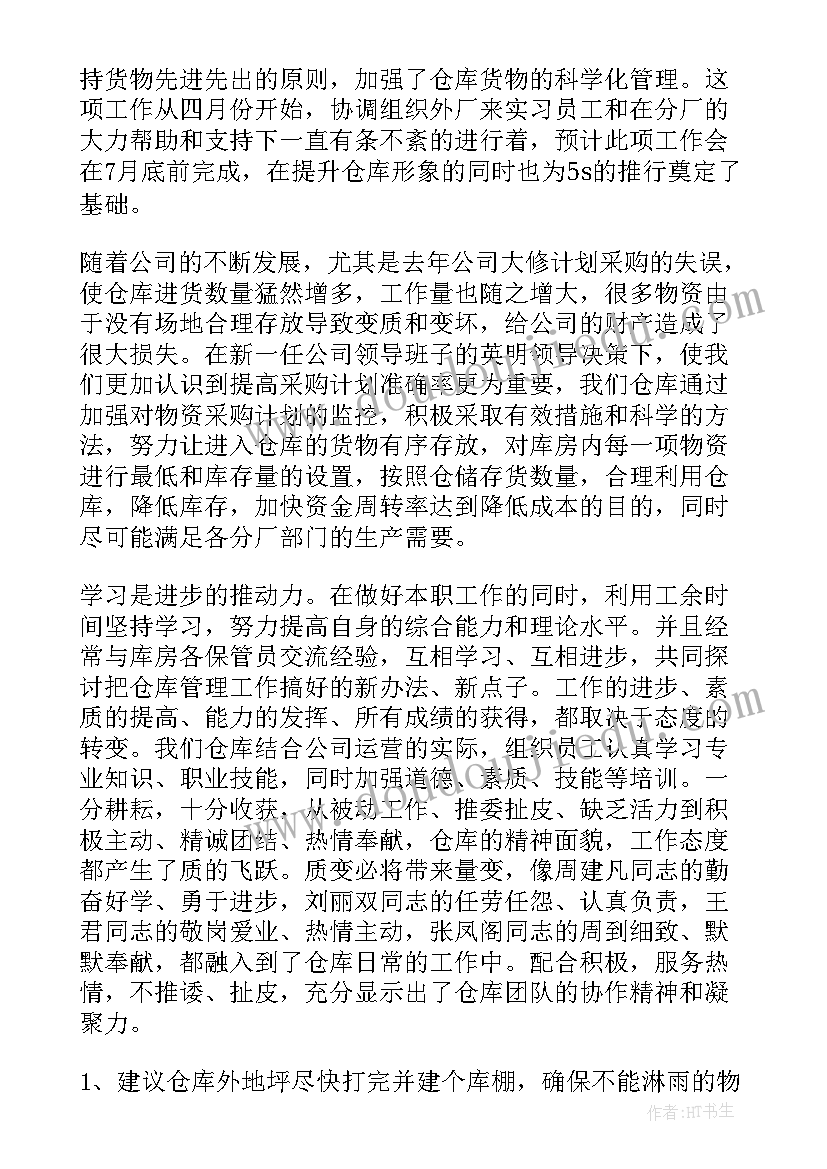 持货物先进先出的原则，加强了仓库货物的科学化管理。这项工作从四月份开始，协调组织外厂来实习员工和在分厂的大力帮助和支持下一直有条不紊的进行着，预计此项工作会在7月底前完成，在提升仓库形象的同时也为5s的推行奠定了基础。

随着公司的不断发展，尤其是去年公司大修计划采购的失误，使仓库进货数量猛然增多，工作量也随之增大，很多物资由于没有场地合理存放导致变质和变坏，给公司的财产造成了很大损失。在新一任公司领导班子的英明领导决策下，使我们更加认识到提高采购计划准确率更为重要，我们仓库通过加强对物资采购计划的监控，积极采取有效措施和科学的方法，努力让进入仓库的货物有序存放，对库房内每一项物资进行最低和库存量的设置，按照仓储存货数量，合理利用仓库，降低库存，加快资金周转率达到降低成本的目的，同时尽可能满足各分厂部门的生产需要。

学习是进步的推动力。在做好本职工作的同时，利用工余时间坚持学习，努力提高自身的综合能力和理论水平。并且经常与库房各保管员交流经验，互相学习、互相进步，共同探讨把仓库管理工作搞好的新办法、新点子。工作的进步、素质的提高、能力的发挥、所有成绩的获得，都取决于态度的转变。我们仓库结合公司运营的实际，组织员工认真学习专业知识、职业技能，同时加强道德、素质、技能等培训。一分耕耘，十分收获，从被动工作、推委扯皮、缺乏活力到积极主动、精诚团结、热情奉献，仓库的精神面貌，工作态度都产生了质的飞跃。质变必将带来量变，像周建凡同志的勤奋好学、勇于进步，刘丽双同志的任劳任怨、认真负责，王君同志的敬岗爱业、热情主动，张凤阁同志的周到细致、默默奉献，都融入到了仓库日常的工作中。配合积极，服务热情，不推诿、扯皮，充分显示出了仓库团队的协作精神和凝聚力。

1、建议仓库外地坪尽快打完并建个库棚，确保不能淋雨的物

作者：HT书生